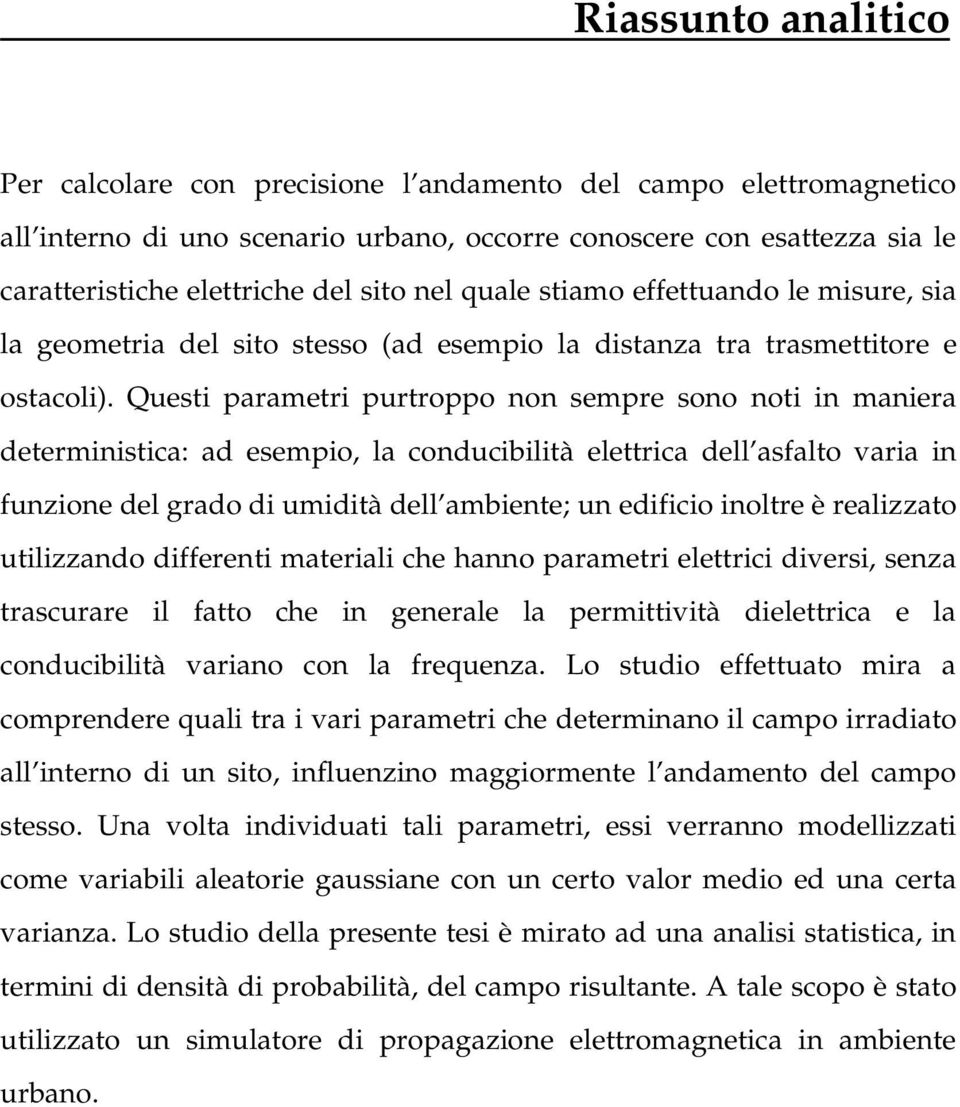 Riassunto analitico

Per calcolare con precisione l'andamento del campo elettromagnetico all'interno di uno scenario urbano, occorre conoscere con esattezza sia le caratteristiche elettriche del sito nel quale stiamo effettuando le misure, sia la geometria del sito stesso (ad esempio la distanza tra trasmettitore e ostacoli). Questi parametri purtroppo non sempre sono noti in maniera deterministica: ad esempio, la conducibilità elettrica dell'asfalto varia in funzione del grado di umidità dell'ambiente; un edificio inoltre è realizzato utilizzando differenti materiali che hanno parametri elettrici diversi, senza trascurare il fatto che in generale la permittività dielettrica e la conducibilità variano con la frequenza. Lo studio effettuato mira a comprendere quali tra i vari parametri che determinano il campo irradiato all'interno di un sito, influenzino maggiormente l'andamento del campo stesso. Una volta individuati tali parametri, essi verranno modellizzati come variabili aleatorie gaussiane con un certo valor medio ed una certa varianza. Lo studio della presente tesi è mirato ad una analisi statistica, in termini di densità di probabilità, del campo risultante. A tale scopo è stato utilizzato un simulatore di propagazione elettromagnetica in ambiente urbano.